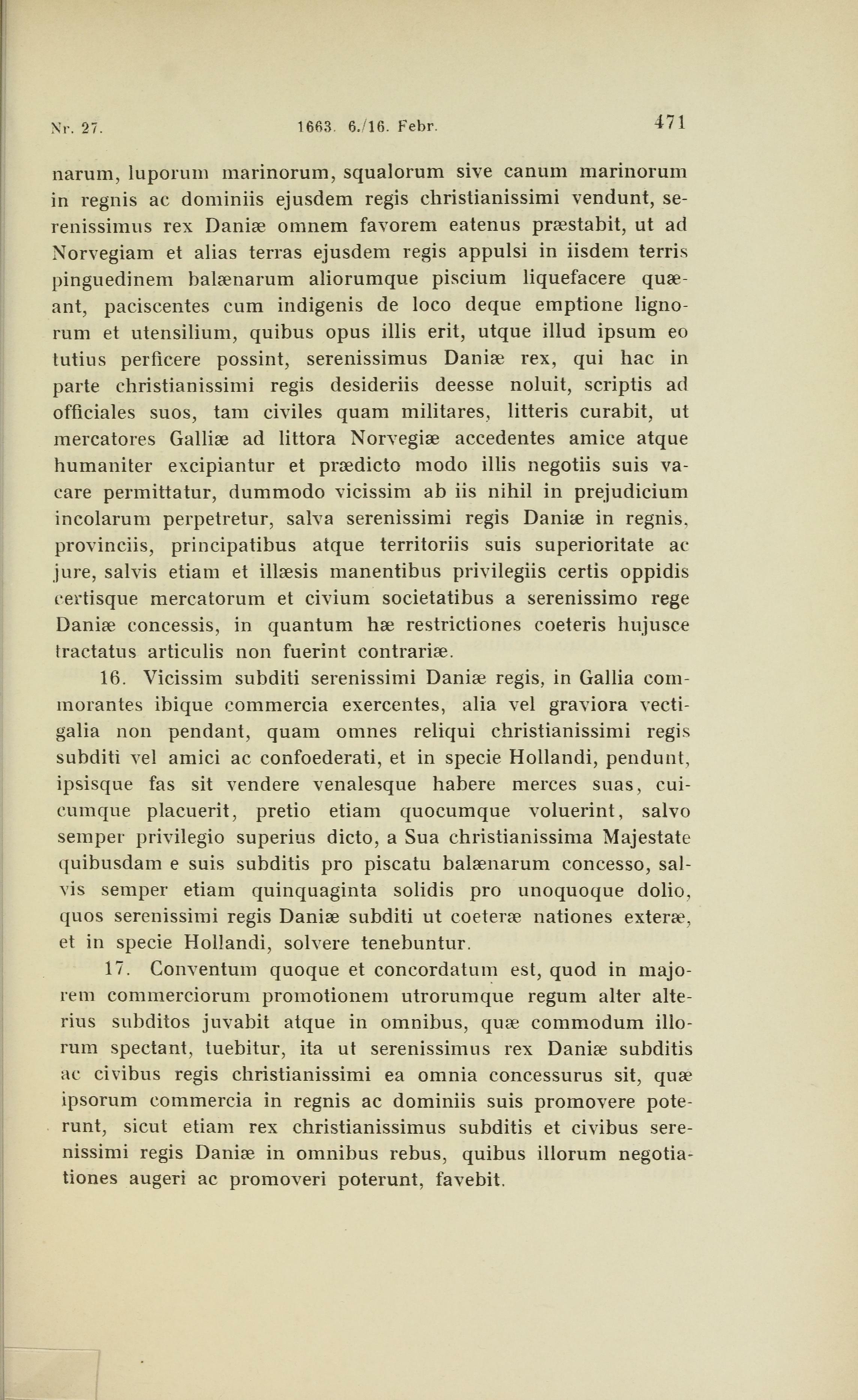 Nr. 27. 1663. 6./16. Febr. 471

narum, luporum marinorum, squalorum sive canum marinorum in regnis ac dominiis ejusdem regis christianissimi vendunt, serenissimus rex Daniæ omnem favorem eatenus præstabit, ut ad Norvegiam et alias terras ejusdem regis appulsi in iisdem terris pinguedinem balænarum aliorumque piscium liquefacere quæant, paciscentes cum indigenis de loco deque emptione lignorum et utensilium, quibus opus illis erit, utque illud ipsum eo tutius perficere possint, serenissimus Daniæ rex, qui hac in parte christianissimi regis desideriis deesse noluit, scriptis ad officiales suos, tam civiles quam militares, litteris curabit, ut mercatores Galliæ ad littora Norvegiæ accedentes amice atque humaniter excipiantur et prædicto modo illis negotiis suis vacare permittatur, dummodo vicissim ab iis nihil in prejudicium incolarum perpetretur, salva serenissimi regis Daniæ in regnis, provinciis, principatibus atque territoriis suis superioritate ac jure, salvis etiam et illæsis manentibus privilegiis certis oppidis certisque mercatorum et civium societatibus a serenissimo rege Daniæ concessis, in quantum hæ restrictiones coeteris hujusce tractatus articulis non fuerint contrariæ.

16. Vicissim subditi serenissimi Daniæ regis, in Gallia commorantes ibique commercia exercentes, alia vel graviora vectigalia non pendant, quam omnes reliqui christianissimi regis subditi vel amici ac confoederati, et in specie Hollandi, pendunt, ipsisque fas sit vendere venalesque habere merces suas, cuicumque placuerit, pretio etiam quocumque voluerint, salvo semper privilegio superius dicto, a Sua christianissima Majestate quibusdam e suis subditis pro piscatu balænarum concesso, salvis semper etiam quinquaginta solidis pro unoquoque dolio, quos serenissimi regis Daniæ subditi ut coeteræ nationes exteræ, et in specie Hollandi, solvere tenebuntur.

17. Conventum quoque et concordatum est, quod in majorem commerciorum promotionem utrorumque regum alter alterius subditos juvabit atque in omnibus, quæ commodum illorum spectant, tuebitur, ita ut serenissimus rex Daniæ subditis ac civibus regis christianissimi ea omnia concessurus sit, quæ ipsorum commercia in regnis ac dominiis suis promovere poterunt, sicut etiam rex christianissimus subditis et civibus serenissimi regis Daniæ in omnibus rebus, quibus illorum negotiationes augeri ac promoveri poterunt, favebit.